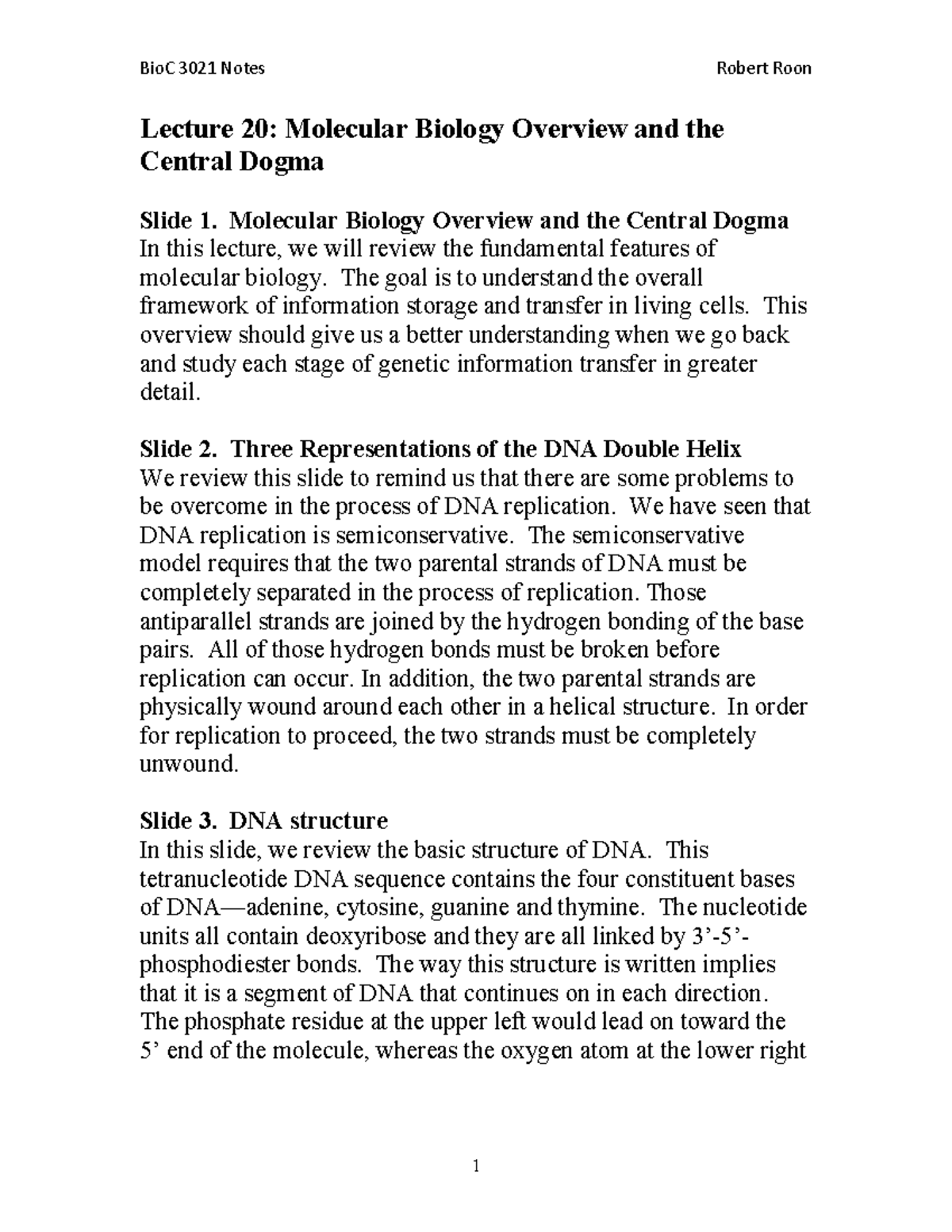 BioC 3021 Notes Robert Roon

Lecture 20: Molecular Biology Overview and the Central Dogma

Slide 1. Molecular Biology Overview and the Central Dogma
In this lecture, we will review the fundamental features of molecular biology. The goal is to understand the overall framework of information storage and transfer in living cells. This overview should give us a better understanding when we go back and study each stage of genetic information transfer in greater detail.

Slide 2. Three Representations of the DNA Double Helix
We review this slide to remind us that there are some problems to be overcome in the process of DNA replication. We have seen that DNA replication is semiconservative. The semiconservative model requires that the two parental strands of DNA must be completely separated in the process of replication. Those antiparallel strands are joined by the hydrogen bonding of the base pairs. All of those hydrogen bonds must be broken before replication can occur. In addition, the two parental strands are physically wound around each other in a helical structure. In order for replication to proceed, the two strands must be completely unwound.

Slide 3. DNA structure
In this slide, we review the basic structure of DNA. This tetranucleotide DNA sequence contains the four constituent bases of DNA—adenine, cytosine, guanine and thymine. The nucleotide units all contain deoxyribose and they are all linked by 3’-5’-phosphodiester bonds. The way this structure is written implies that it is a segment of DNA that continues on in each direction. The phosphate residue at the upper left would lead on toward the 5’ end of the molecule, whereas the oxygen atom at the lower right

1